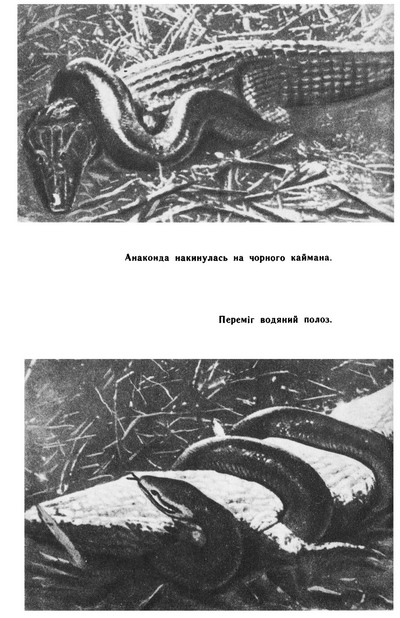 Анаконда накинулась на чорного каймана.

Переміг водяний полоз.